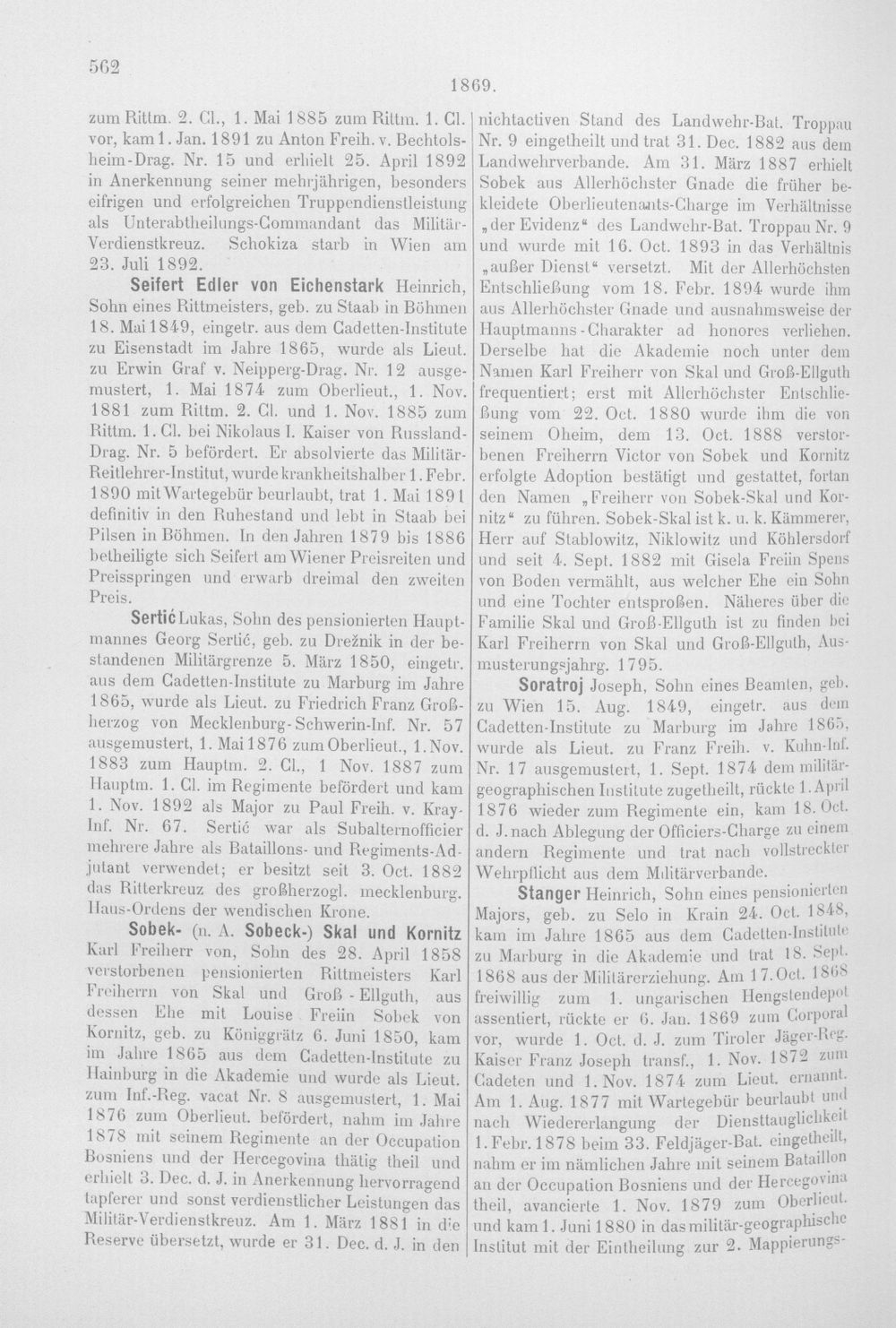 562

1869.

zum Rittm. 2. Cl., 1. Mai 1885 zum Rittm. 1. Cl. vor, kam 1. Jan. 1891 zu Anton Freih. v. Bechtolsheim-Drag. Nr. 15 und erhielt 25. April 1892 in Anerkennung seiner mehrjährigen, besonders eifrigen und erfolgreichen Truppendienstleistung als Unterabtheilungs-Commandant das Militär-Verdienstkreuz. Schokiza starb in Wien am 23. Juli 1892.

Seifert Edler von Eichenstark Heinrich, Sohn eines Rittmeisters, geb. zu Staab in Böhmen 18. Mai 1849, eingetr. aus dem Cadetten-Institute zu Eisenstadt im Jahre 1865, wurde als Lieut. zu Erwin Graf v. Neipperg-Drag. Nr. 12 ausgemustert, 1. Mai 1874 zum Oberlieut., 1. Nov. 1881 zum Rittm. 2. Cl. und 1. Nov. 1885 zum Rittm. 1. Cl. bei Nikolaus I. Kaiser von Russland-Drag. Nr. 5 befördert. Er absolvierte das Militär-Reitlehrer-Institut, wurde krankheitshalber 1. Febr. 1890 mit Wartegebür beurlaubt, trat 1. Mai 1891 definitiv in den Ruhestand und lebt in Staab bei Pilsen in Böhmen. In den Jahren 1879 bis 1886 betheiligte sich Seifert am Wiener Preisreiten und Preisspringen und erwarb dreimal den zweiten Preis.

Sertić Lukas, Sohn des pensionierten Hauptmannes Georg Sertić, geb. zu Drežnik in der bestandenen Militärgrenze 5. März 1850, eingetr. aus dem Cadetten-Institute zu Marburg im Jahre 1865, wurde als Lieut. zu Friedrich Franz Großherzog von Mecklenburg-Schwerin-Inf. Nr. 57 ausgemustert, 1. Mai 1876 zum Oberlieut., 1. Nov. 1883 zum Hauptm. 2. Cl., 1 Nov. 1887 zum Hauptm. 1. Cl. im Regimente befördert und kam 1. Nov. 1892 als Major zu Paul Freih. v. Kray-Inf. Nr. 67. Sertić war als Subalternofficier mehrere Jahre als Bataillons- und Regiments-Adjutant verwendet; er besitzt seit 3. Oct. 1882 das Ritterkreuz des großherzogl. mecklenburg. Haus-Ordens der wendischen Krone.

Sobek- (n. A. Sobeck-) Skal und Kornitz Karl Freiherr von, Sohn des 28. April 1858 verstorbenen pensionierten Rittmeisters Karl Freiherrn von Skal und Groß - Ellguth, aus dessen Ehe mit Louise Freiin Sobek von Kornitz, geb. zu Königgrätz 6. Juni 1850, kam im Jahre 1865 aus dem Cadetten-Institute zu Hainburg in die Akademie und wurde als Lieut. zum Inf.-Reg. vacat Nr. 8 ausgemustert, 1. Mai 1876 zum Oberlieut. befördert, nahm im Jahre 1878 mit seinem Regimente an der Occupation Bosniens und der Hercegovina thätig theil und erhielt 3. Dec. d. J. in Anerkennung hervorragend tapferer und sonst verdienstlicher Leistungen das Militär-Verdienstkreuz. Am 1. März 1881 in die Reserve übersetzt, wurde er 31. Dec. d. J. in den nichtactiven Stand des Landwehr-Bat. Troppau Nr. 9 eingetheilt und trat 31. Dec. 1882 aus dem Landwehrverbande. Am 31. März 1887 erhielt Sobek aus Allerhöchster Gnade die früher bekleidete Oberlieutenants-Charge im Verhältnisse „der Evidenz“ des Landwehr-Bat. Troppau Nr. 9 und wurde mit 16. Oct. 1893 in das Verhältnis „außer Dienst“ versetzt. Mit der Allerhöchsten Entschließung vom 18. Febr. 1894 wurde ihm aus Allerhöchster Gnade und ausnahmsweise der Hauptmanns-Charakter ad honores verliehen. Derselbe hat die Akademie noch unter dem Namen Karl Freiherr von Skal und Groß-Ellguth frequentiert; erst mit Allerhöchster Entschließung vom 22. Oct. 1880 wurde ihm die von seinem Oheim, dem 13. Oct. 1888 verstorbenen Freiherrn Victor von Sobek und Kornitz erfolgte Adoption bestätigt und gestattet, fortan den Namen „Freiherr von Sobek-Skal und Kornitz“ zu führen. Sobek-Skal ist k. u. k. Kämmerer, Herr auf Stablowitz, Niklowitz und Köhlersdorf und seit 4. Sept. 1882 mit Gisela Freiin Spens von Boden vermählt, aus welcher Ehe ein Sohn und eine Tochter entsproßen. Näheres über die Familie Skal und Groß-Ellguth ist zu finden bei Karl Freiherrn von Skal und Groß-Ellguth, Ausmusterungsjahrg. 1795.

Soratroj Joseph, Sohn eines Beamten, geb. zu Wien 15. Aug. 1849, eingetr. aus dem Cadetten-Institute zu Marburg im Jahre 1865, wurde als Lieut. zu Franz Freih. v. Kuhn-Inf. Nr. 17 ausgemustert, 1. Sept. 1874 dem militär-geographischen Institute zugetheilt, rückte 1. April 1876 wieder zum Regimente ein, kam 18. Oct. d. J. nach Ablegung der Officiers-Charge zu einem andern Regimente und trat nach vollstreckter Wehrpflicht aus dem Militärverbande.

Stanger Heinrich, Sohn eines pensionierten Majors, geb. zu Selo in Krain 24. Oct. 1848, kam im Jahre 1865 aus dem Cadetten-Institute zu Marburg in die Akademie und trat 18. Sept. 1868 aus der Militärerziehung. Am 17. Oct. 1868 freiwillig zum 1. ungarischen Hengstendepot assentiert, rückte er 6. Jan. 1869 zum Corporal vor, wurde 1. Oct. d. J. zum Tiroler Jäger-Reg. Kaiser Franz Joseph transf., 1. Nov. 1872 zum Cadeten und 1. Nov. 1874 zum Lieut. ernannt. Am 1. Aug. 1877 mit Wartegebür beurlaubt und nach Wiedererlangung der Diensttauglichkeit 1. Febr. 1878 beim 33. Feldjäger-Bat. eingetheilt, nahm er im nämlichen Jahre mit seinem Bataillon an der Occupation Bosniens und der Hercegovina theil, avancierte 1. Nov. 1879 zum Oberlieut. und kam 1. Juni 1880 in das militär-geographische Institut mit der Eintheilung zur 2. Mappierungs-